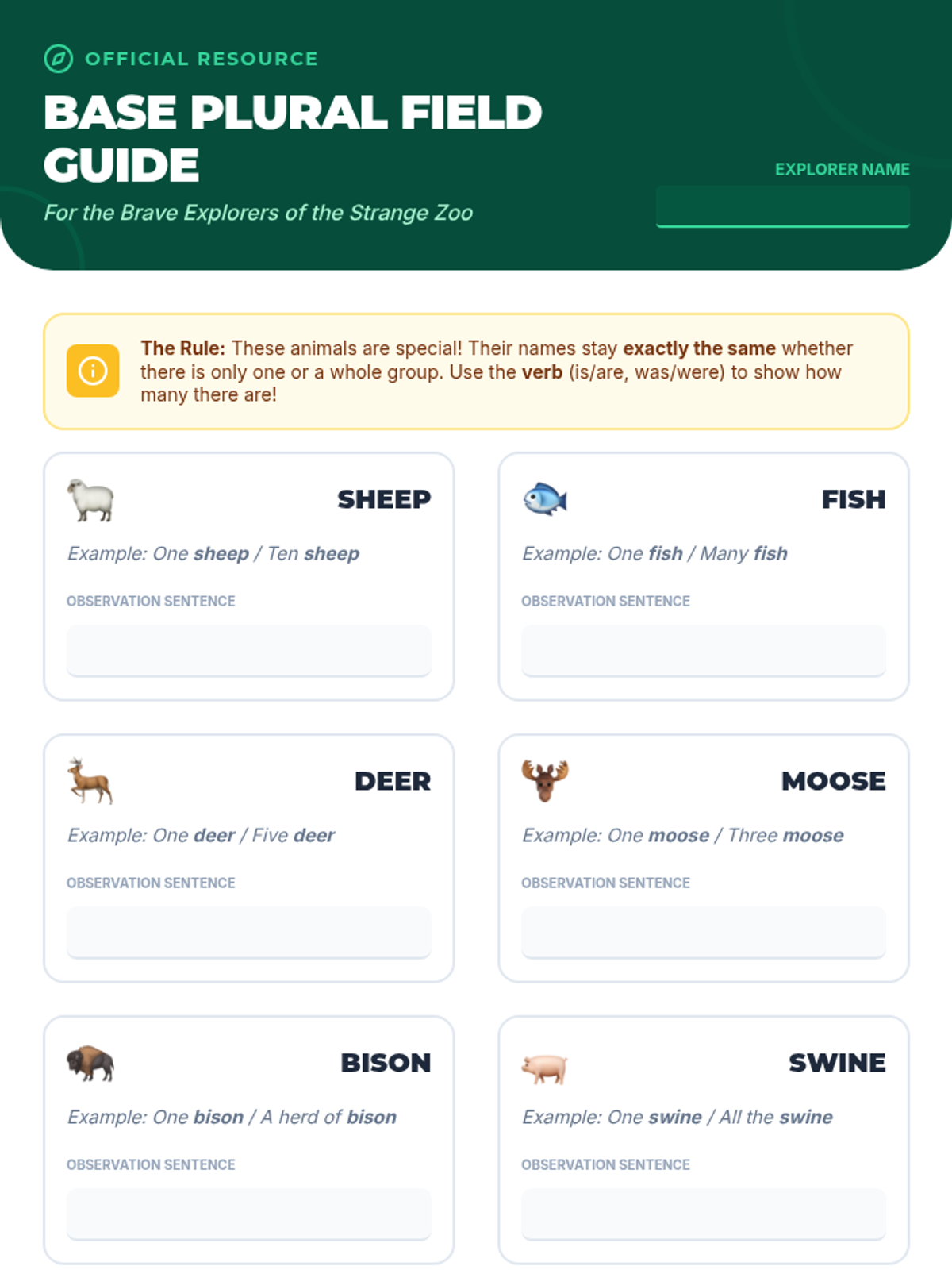 OFFICIAL RESOURCE

BASE PLURAL FIELD GUIDE

For the Brave Explorers of the Strange Zoo

EXPLORER NAME

____

The Rule: These animals are special! Their names stay exactly the same whether there is only one or a whole group. Use the verb (is/are, was/were) to show how many there are!

SHEEP

Example: One sheep / Ten sheep

OBSERVATION SENTENCE

____

FISH

Example: One fish / Many fish

OBSERVATION SENTENCE

____

DEER

Example: One deer / Five deer

OBSERVATION SENTENCE

____

MOOSE

Example: One moose / Three moose

OBSERVATION SENTENCE

____

BISON

Example: One bison / A herd of bison

OBSERVATION SENTENCE

____

SWINE

Example: One swine / All the swine

OBSERVATION SENTENCE

____